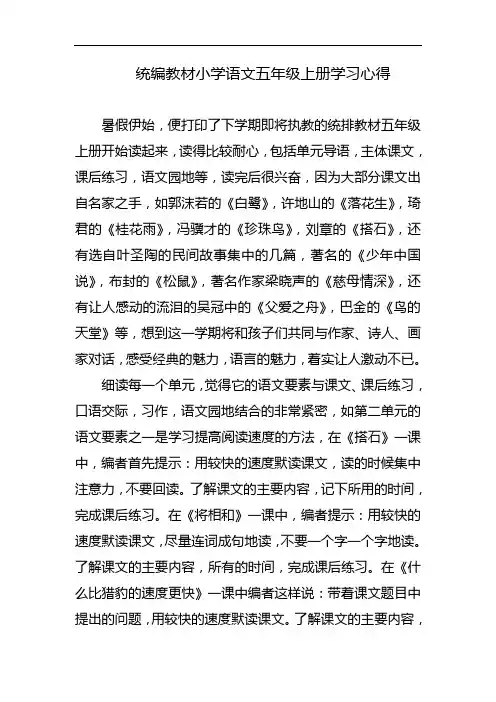 统编教材小学语文五年级上册学习心得

暑假伊始，便打印了下学期即将执教的统排教材五年级上册开始读起来，读得比较耐心，包括单元导语，主体课文，课后练习，语文园地等，读完后很兴奋，因为大部分课文出自名家之手，如郭沫若的《白鹭》，许地山的《落花生》，琦君的《桂花雨》，冯骥才的《珍珠鸟》，刘章的《搭石》，还有选自叶圣陶的民间故事集中的几篇，著名的《少年中国说》，布封的《松鼠》，著名作家梁晓声的《慈母情深》，还有让人感动的流泪的吴冠中的《父爱之舟》，巴金的《鸟的天堂》等，想到这一学期将和孩子们共同与作家、诗人、画家对话，感受经典的魅力，语言的魅力，着实让人激动不已。

细读每一个单元，觉得它的语文要素与课文、课后练习，口语交际，习作，语文园地结合的非常紧密，如第二单元的语文要素之一是学习提高阅读速度的方法，在《搭石》一课中，编者首先提示：用较快的速度默读课文，读的时候集中注意力，不要回读。了解课文的主要内容，记下所用的时间，完成课后练习。在《将相和》一课中，编者提示：用较快的速度默读课文，尽量连词成句地读，不要一个字一个字地读。了解课文的主要内容，所有的时间，完成课后练习。在《什么比猎豹的速度更快》一课中编者这样说：带着课文题目中提出的问题，用较快的速度默读课文。了解课文的主要内容，